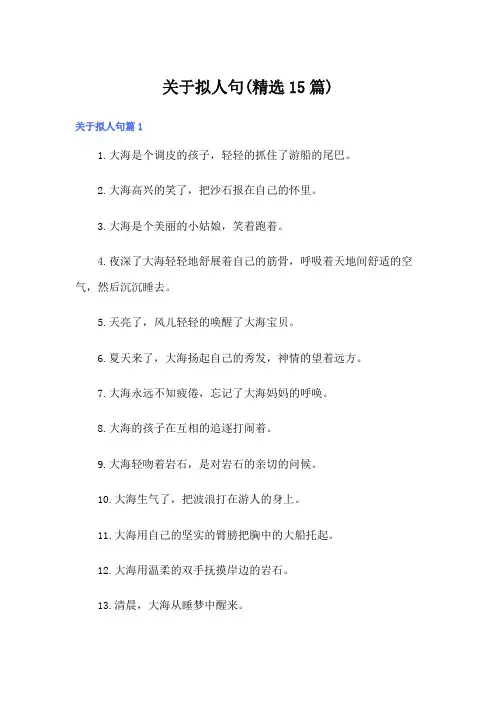 关于拟人句(精选15篇)

关于拟人句篇1

1.大海是个调皮的孩子，轻轻的抓住了游船的尾巴。

2.大海高兴的笑了，把沙石报在自己的怀里。

3.大海是个美丽的小姑娘，笑着跑着。

4.夜深了大海轻轻地舒展着自己的筋骨，呼吸着天地间舒适的空气，然后沉沉睡去。

5.天亮了，风儿轻轻的唤醒了大海宝贝。

6.夏天来了，大海扬起自己的秀发，神情的望着远方。

7.大海永远不知疲倦，忘记了大海妈妈的呼唤。

8.大海的孩子在互相的追逐打闹着。

9.大海轻吻着岩石，是对岩石的亲切的问候。

10.大海生气了，把波浪打在游人的身上。

11.大海用自己的坚实的臂膀把胸中的大船托起。

12.大海用温柔的双手抚摸岸边的岩石。

13.清晨，大海从睡梦中醒来。